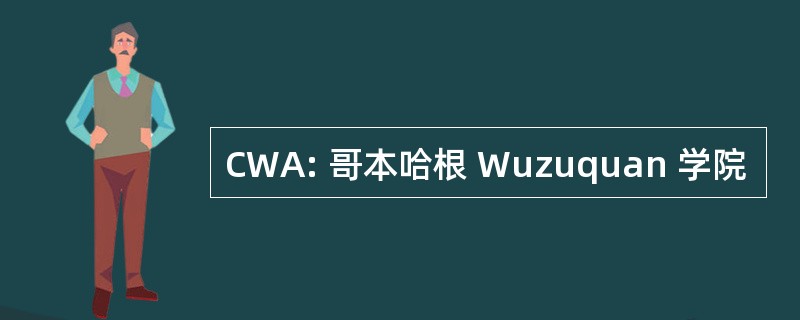 CWA: 哥本哈根 Wuzuquan 学院